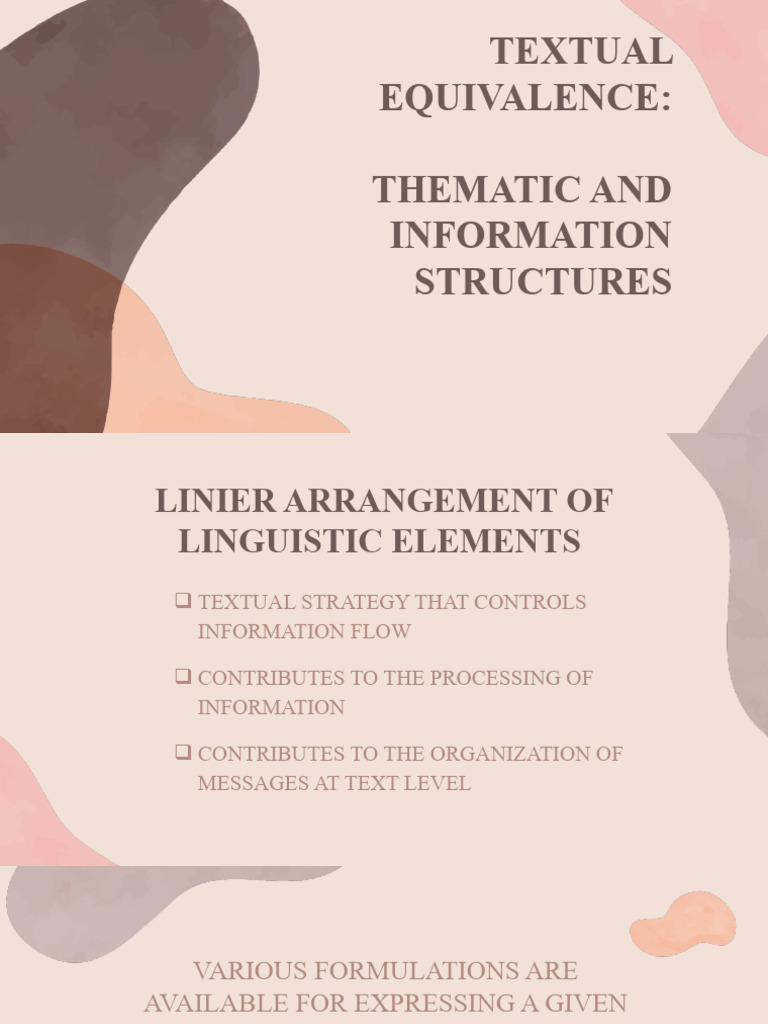 TEXTUAL EQUIVALENCE:

THEMATIC AND INFORMATION STRUCTURES

LINIER ARRANGEMENT OF LINGUISTIC ELEMENTS

❑ TEXTUAL STRATEGY THAT CONTROLS INFORMATION FLOW

❑ CONTRIBUTES TO THE PROCESSING OF INFORMATION

❑ CONTRIBUTES TO THE ORGANIZATION OF MESSAGES AT TEXT LEVEL

VARIOUS FORMULATIONS ARE AVAILABLE FOR EXPRESSING A GIVEN